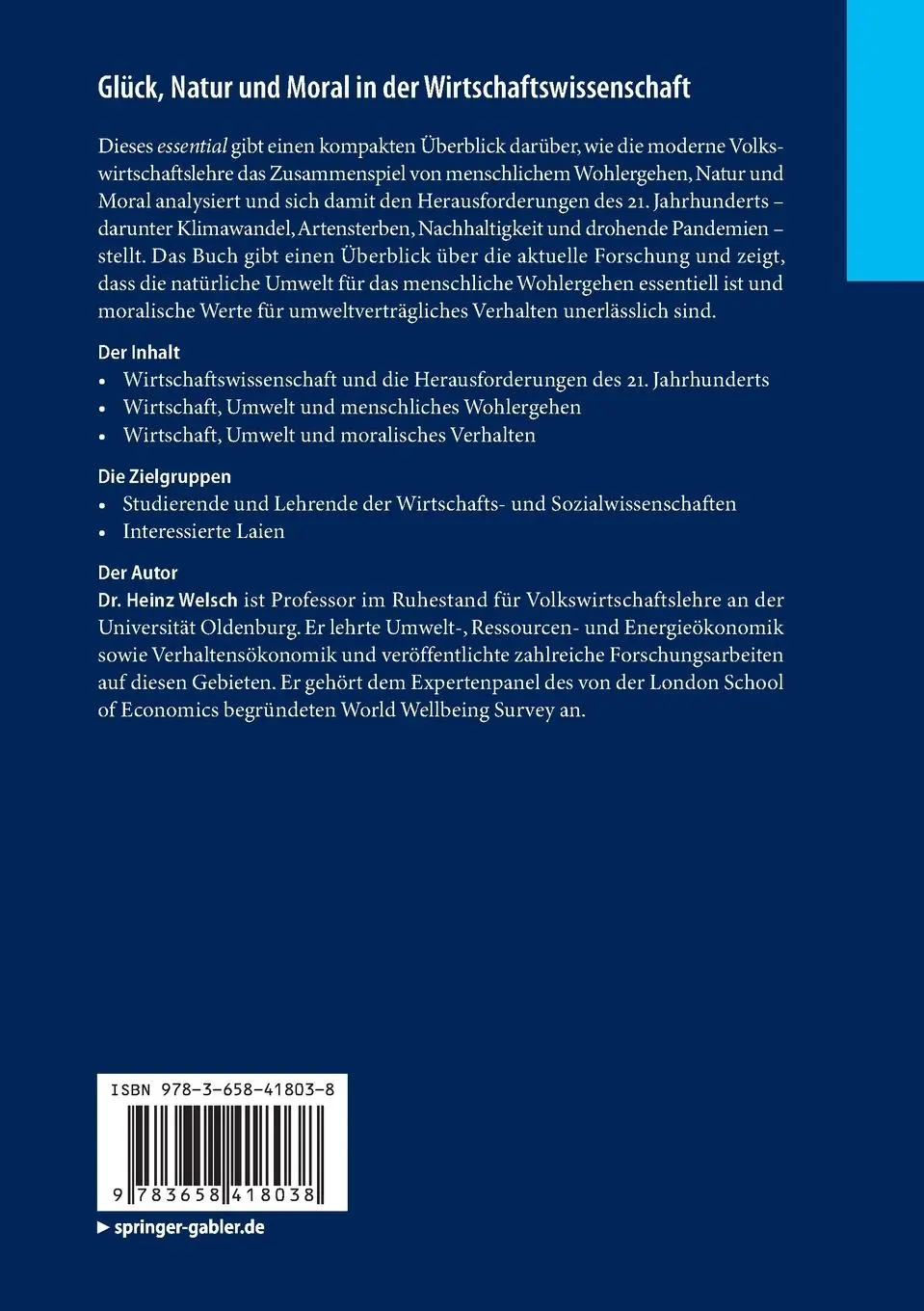 Glück, Natur und Moral in der Wirtschaftswissenschaft

Dieses essential gibt einen kompakten Überblick darüber, wie die moderne Volkswirtschaftslehre das Zusammenspiel von menschlichem Wohlergehen, Natur und Moral analysiert und sich damit den Herausforderungen des 21. Jahrhunderts – darunter Klimawandel, Artensterben, Nachhaltigkeit und drohende Pandemien – stellt. Das Buch gibt einen Überblick über die aktuelle Forschung und zeigt, dass die natürliche Umwelt für das menschliche Wohlergehen essentiell ist und moralische Werte für umweltverträgliches Verhalten unerlässlich sind.

Der Inhalt
• Wirtschaftswissenschaft und die Herausforderungen des 21. Jahrhunderts
• Wirtschaft, Umwelt und menschliches Wohlergehen
• Wirtschaft, Umwelt und moralisches Verhalten

Die Zielgruppen
• Studierende und Lehrende der Wirtschafts- und Sozialwissenschaften
• Interessierte Laien

Der Autor
Dr. Heinz Welsch ist Professor im Ruhestand für Volkswirtschaftslehre an der Universität Oldenburg. Er lehrte Umwelt-, Ressourcen- und Energieökonomik sowie Verhaltensökonomik und veröffentlichte zahlreiche Forschungsarbeiten auf diesen Gebieten. Er gehört dem Expertenpanel des von der London School of Economics begründeten World Wellbeing Survey an.

ISBN 978-3-658-41803-8

9 783658 418038

▶ springer-gabler.de